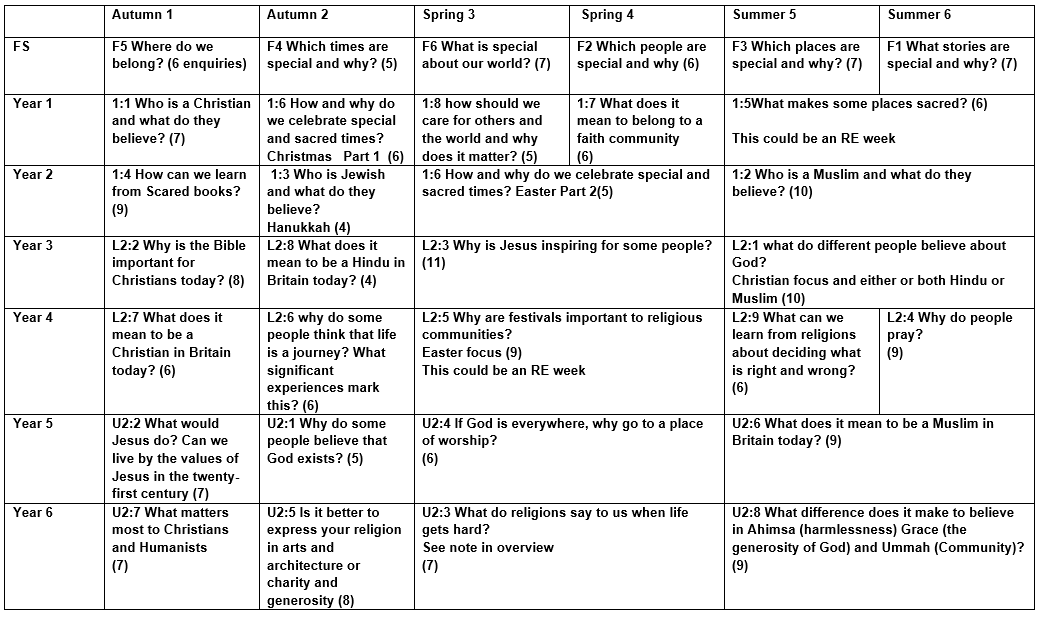 | | Autumn 1 | Autumn 2 | Spring 3 | Spring 4 | Summer 5 | Summer 6 |
|---|---|---|---|---|---|---|
| FS | F5 Where do we belong? (6 enquiries) | F4 Which times are special and why? (5) | F6 What is special about our world? (7) | F2 Which people are special and why (6) | F3 Which places are special and why? (7) | F1 What stories are special and why? (7) |
| Year 1 | 1:1 Who is a Christian and what do they believe? (7) | 1:6 How and why do we celebrate special and sacred times? Christmas Part 1 (6) | 1:8 how should we care for others and the world and why does it matter? (5) | 1:7 What does it mean to belong to a faith community (6) | 1:5What makes some places sacred? (6) This could be an RE week | |
| Year 2 | 1:4 How can we learn from Scared books? (9) | 1:3 Who is Jewish and what do they believe? Hanukkah (4) | 1:6 How and why do we celebrate special and sacred times? Easter Part 2(5) | | 1:2 Who is a Muslim and what do they believe? (10) | |
| Year 3 | L2:2 Why is the Bible important for Christians today? (8) | L2:8 What does it mean to be a Hindu in Britain today? (4) | L2:3 Why is Jesus inspiring for some people? (11) | | L2:1 what do different people believe about God? Christian focus and either or both Hindu or Muslim (10) | |
| Year 4 | L2:7 What does it mean to be a Christian in Britain today? (6) | L2:6 why do some people think that life is a journey? What significant experiences mark this? (6) | L2:5 Why are festivals important to religious communities? Easter focus (9) This could be an RE week | | L2:9 What can we learn from religions about deciding what is right and wrong? (6) | L2:4 Why do people pray? (9) |
| Year 5 | U2:2 What would Jesus do? Can we live by the values of Jesus in the twenty-first century (7) | U2:1 Why do some people believe that God exists? (5) | U2:4 If God is everywhere, why go to a place of worship? (6) | | U2:6 What does it mean to be a Muslim in Britain today? (9) | |
| Year 6 | U2:7 What matters most to Christians and Humanists (7) | U2:5 Is it better to express your religion in arts and architecture or charity and generosity (8) | U2:3 What do religions say to us when life gets hard? See note in overview (7) | | U2:8 What difference does it make to believe in Ahimsa (harmlessness) Grace (the generosity of God) and Ummah (Community)? (9) | |